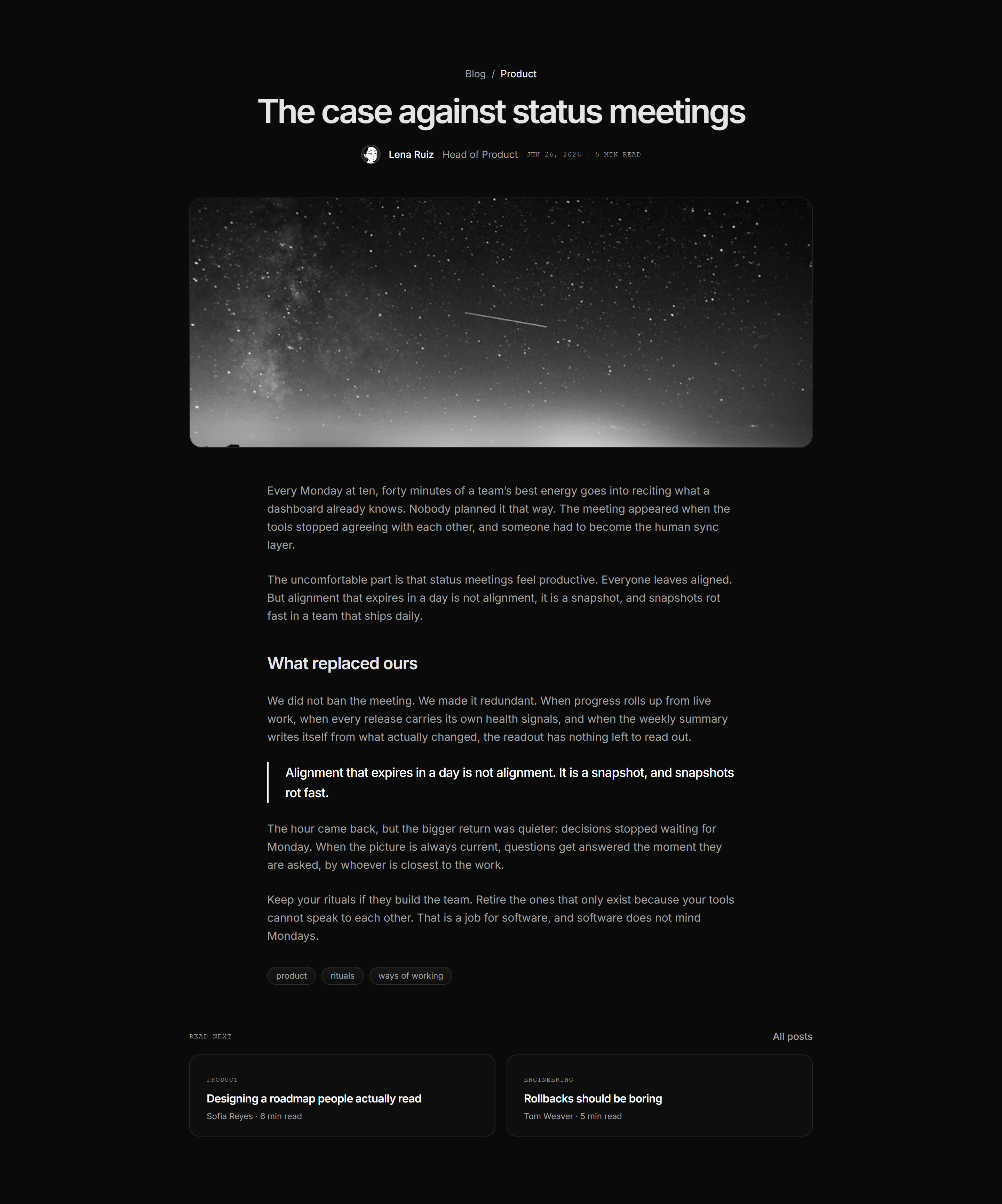 Blog / Product

The case against status meetings

Lena Ruiz Head of Product JUN 26, 2026 · 5 MIN READ

Every Monday at ten, forty minutes of a team's best energy goes into reciting what a dashboard already knows. Nobody planned it that way. The meeting appeared when the tools stopped agreeing with each other, and someone had to become the human sync layer.

The uncomfortable part is that status meetings feel productive. Everyone leaves aligned. But alignment that expires in a day is not alignment, it is a snapshot, and snapshots rot fast in a team that ships daily.

What replaced ours

We did not ban the meeting. We made it redundant. When progress rolls up from live work, when every release carries its own health signals, and when the weekly summary writes itself from what actually changed, the readout has nothing left to read out.

Alignment that expires in a day is not alignment. It is a snapshot, and snapshots rot fast.

The hour came back, but the bigger return was quieter: decisions stopped waiting for Monday. When the picture is always current, questions get answered the moment they are asked, by whoever is closest to the work.

Keep your rituals if they build the team. Retire the ones that only exist because your tools cannot speak to each other. That is a job for software, and software does not mind Mondays.

product rituals ways of working

READ NEXT

All posts

PRODUCT
Designing a roadmap people actually read
Sofia Reyes · 6 min read

ENGINEERING
Rollbacks should be boring
Tom Weaver · 5 min read